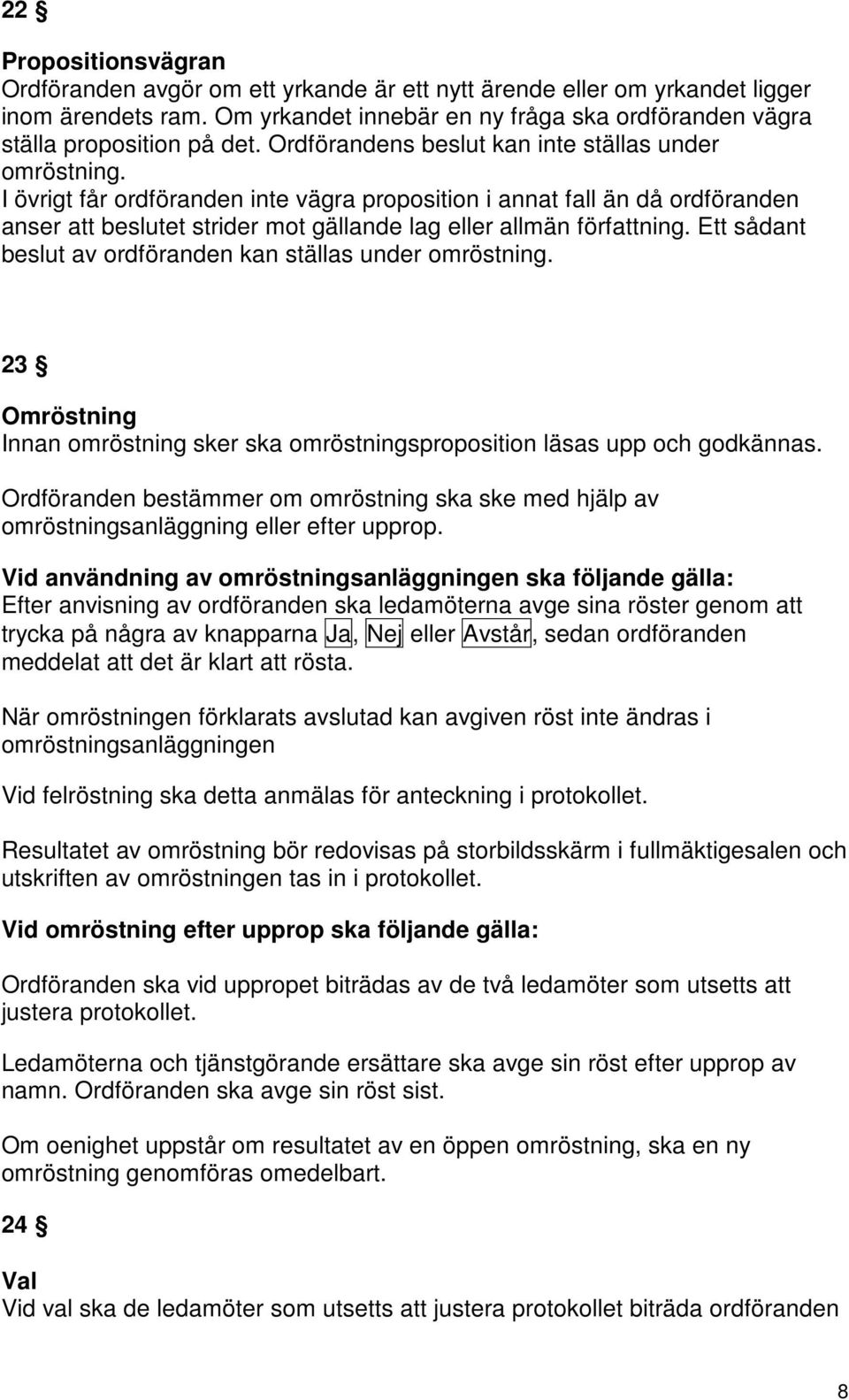 22 §

Propositionsvägran
Ordföranden avgör om ett yrkande är ett nytt ärende eller om yrkandet ligger inom ärendets ram. Om yrkandet innebär en ny fråga ska ordföranden vägra ställa proposition på det. Ordförandens beslut kan inte ställas under omröstning.
I övrigt får ordföranden inte vägra proposition i annat fall än då ordföranden anser att beslutet strider mot gällande lag eller allmän författning. Ett sådant beslut av ordföranden kan ställas under omröstning.

23 §

Omröstning
Innan omröstning sker ska omröstningsproposition läsas upp och godkännas.

Ordföranden bestämmer om omröstning ska ske med hjälp av omröstningsanläggning eller efter upprop.

Vid användning av omröstningsanläggningen ska följande gälla:
Efter anvisning av ordföranden ska ledamöterna avge sina röster genom att trycka på några av knapparna Ja, Nej eller Avstår, sedan ordföranden meddelat att det är klart att rösta.

När omröstningen förklarats avslutad kan avgiven röst inte ändras i omröstningsanläggningen

Vid felröstning ska detta anmälas för anteckning i protokollet.

Resultatet av omröstning bör redovisas på storbildsskärm i fullmäktigesalen och utskriften av omröstningen tas in i protokollet.

Vid omröstning efter upprop ska följande gälla:

Ordföranden ska vid uppropet biträdas av de två ledamöter som utsetts att justera protokollet.

Ledamöterna och tjänstgörande ersättare ska avge sin röst efter upprop av namn. Ordföranden ska avge sin röst sist.

Om oenighet uppstår om resultatet av en öppen omröstning, ska en ny omröstning genomföras omedelbart.

24 §

Val
Vid val ska de ledamöter som utsetts att justera protokollet biträda ordföranden

8